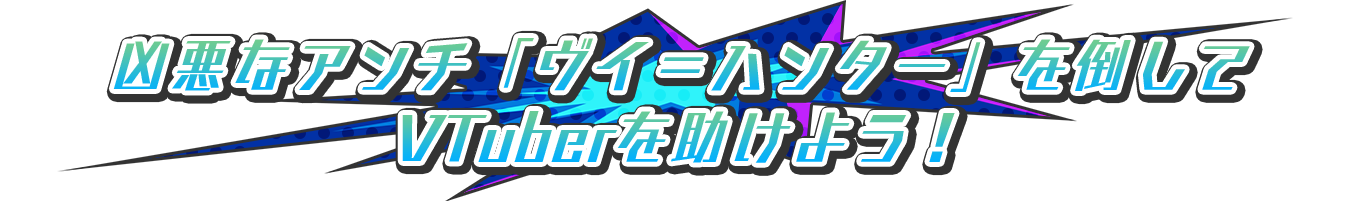 凶悪なアンチ「ヴイ＝ハンター」を倒して
VTuberを助けよう！